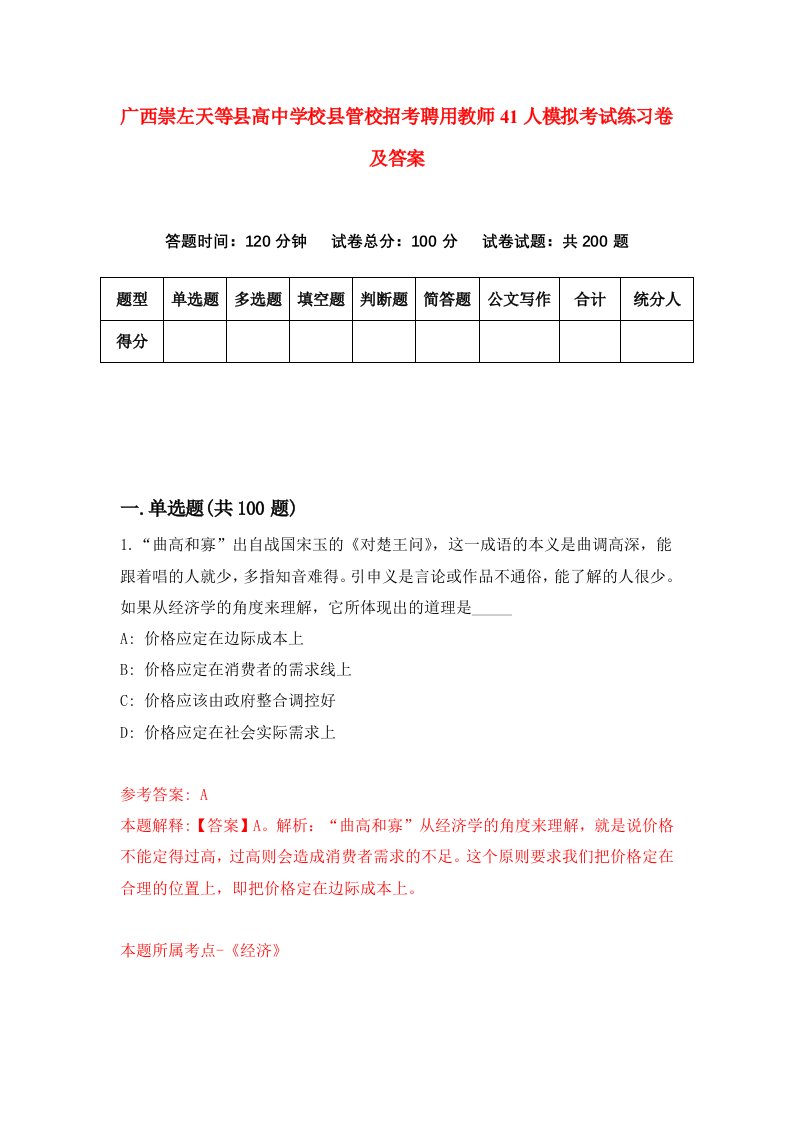 广西崇左天等县高中学校县管校招考聘用教师41人模拟考试练习卷及答案

答题时间：120分钟　试卷总分：100分　试卷试题：共200题

| 题型 | 单选题 | 多选题 | 填空题 | 判断题 | 简答题 | 公文写作 | 合计 | 统分人 |
|---|---|---|---|---|---|---|---|---|
| 得分 | | | | | | | | |

一.单选题(共100题)

1.“曲高和寡”出自战国宋玉的《对楚王问》，这一成语的本义是曲调高深，能跟着唱的人就少，多指知音难得。引申义是言论或作品不通俗，能了解的人很少。如果从经济学的角度来理解，它所体现出的道理是_____

A: 价格应定在边际成本上

B: 价格应定在消费者的需求线上

C: 价格应该由政府整合调控好

D: 价格应定在社会实际需求上

参考答案: A

本题解释:【答案】A。解析：“曲高和寡”从经济学的角度来理解，就是说价格不能定得过高，过高则会造成消费者需求的不足。这个原则要求我们把价格定在合理的位置上，即把价格定在边际成本上。

本题所属考点-《经济》